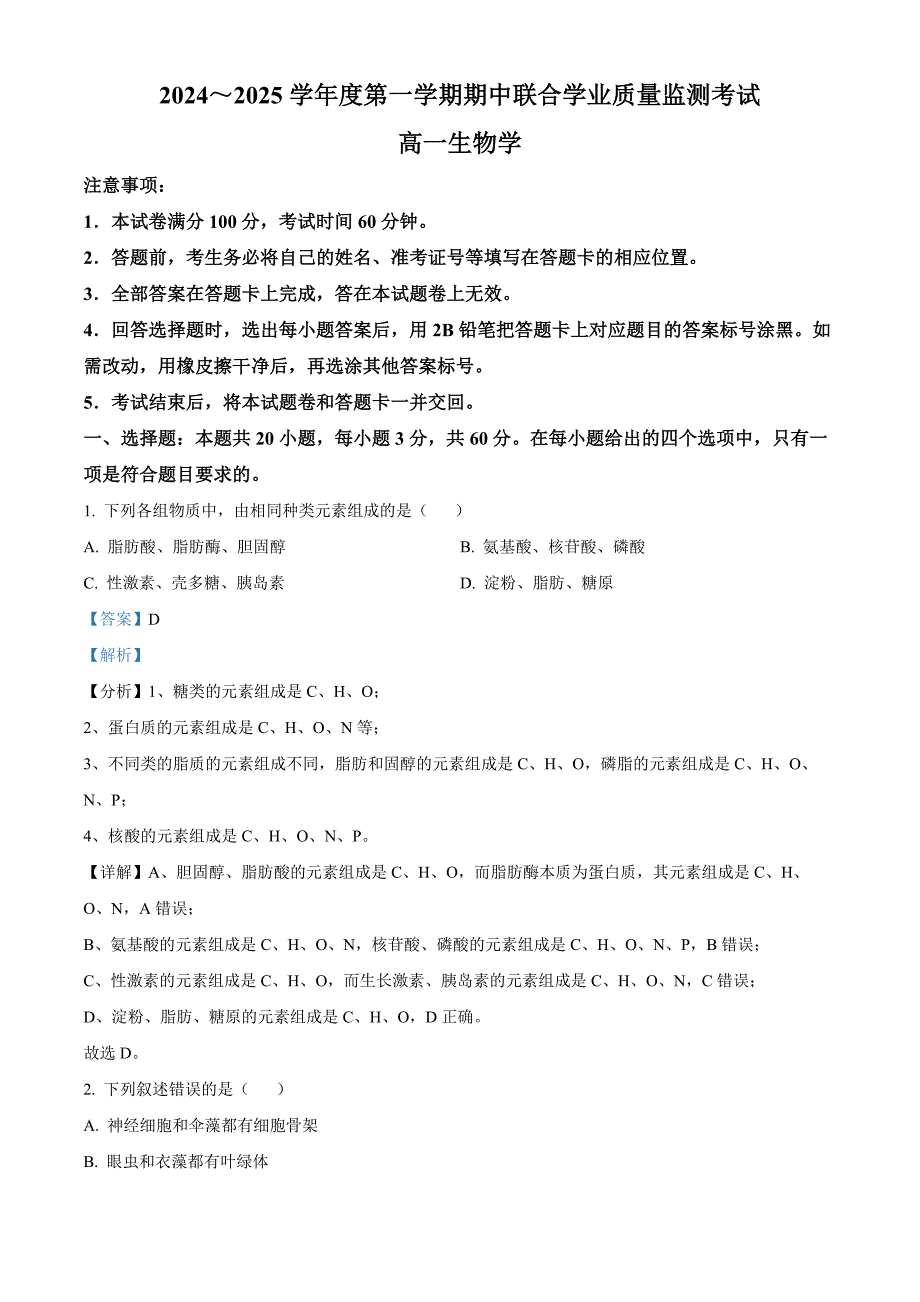 2024～2025 学年度第一学期期中联合学业质量监测考试

高一生物学

注意事项：

1．本试卷满分 100 分，考试时间 60 分钟。

2．答题前，考生务必将自己的姓名、准考证号等填写在答题卡的相应位置。

3．全部答案在答题卡上完成，答在本试题卷上无效。

4．回答选择题时，选出每小题答案后，用 2B 铅笔把答题卡上对应题目的答案标号涂黑。如需改动，用橡皮擦干净后，再选涂其他答案标号。

5．考试结束后，将本试题卷和答题卡一并交回。

一、选择题：本题共 20 小题，每小题 3 分，共 60 分。在每小题给出的四个选项中，只有一项是符合题目要求的。

1. 下列各组物质中，由相同种类元素组成的是（　　）

A. 脂肪酸、脂肪酶、胆固醇

B. 氨基酸、核苷酸、磷酸

C. 性激素、壳多糖、胰岛素

D. 淀粉、脂肪、糖原

【答案】D

【解析】

【分析】1、糖类的元素组成是 C、H、O；

2、蛋白质的元素组成是 C、H、O、N 等；

3、不同类的脂质的元素组成不同，脂肪和固醇的元素组成是 C、H、O，磷脂的元素组成是 C、H、O、N、P；

4、核酸的元素组成是 C、H、O、N、P。

【详解】A、胆固醇、脂肪酸的元素组成是 C、H、O，而脂肪酶本质为蛋白质，其元素组成是 C、H、O、N，A 错误；

B、氨基酸的元素组成是 C、H、O、N，核苷酸、磷酸的元素组成是 C、H、O、N、P，B 错误；

C、性激素的元素组成是 C、H、O，而生长激素、胰岛素的元素组成是 C、H、O、N，C 错误；

D、淀粉、脂肪、糖原的元素组成是 C、H、O，D 正确。

故选 D。

2. 下列叙述错误的是（　　）

A. 神经细胞和伞藻都有细胞骨架

B. 眼虫和衣藻都有叶绿体